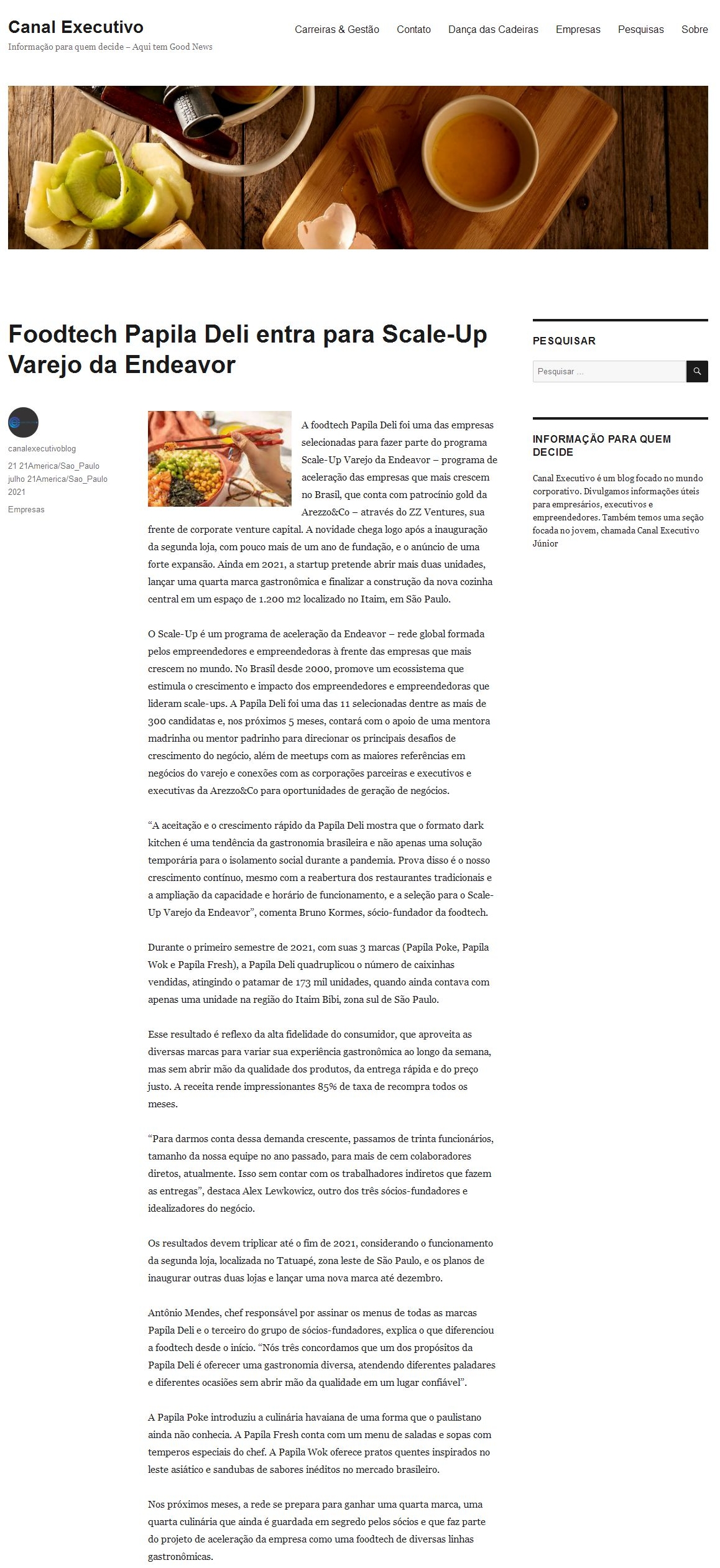 Canal Executivo
Informação para quem decide – Aqui tem Good News

Carreiras & Gestão Contato Dança das Cadeiras Empresas Pesquisas Sobre

Foodtech Papila Deli entra para Scale-Up Varejo da Endeavor

canalexecutivoblog
21 21America/Sao_Paulo julho 21America/Sao_Paulo 2021
Empresas

A foodtech Papila Deli foi uma das empresas selecionadas para fazer parte do programa Scale-Up Varejo da Endeavor – programa de aceleração das empresas que mais crescem no Brasil, que conta com patrocínio gold da Arezzo&Co – através do ZZ Ventures, sua frente de corporate venture capital. A novidade chega logo após a inauguração da segunda loja, com pouco mais de um ano de fundação, e o anúncio de uma forte expansão. Ainda em 2021, a startup pretende abrir mais duas unidades, lançar uma quarta marca gastronômica e finalizar a construção da nova cozinha central em um espaço de 1.200 m2 localizado no Itaim, em São Paulo.

O Scale-Up é um programa de aceleração da Endeavor – rede global formada pelos empreendedores e empreendedoras à frente das empresas que mais crescem no mundo. No Brasil desde 2000, promove um ecossistema que estimula o crescimento e impacto dos empreendedores e empreendedoras que lideram scale-ups. A Papila Deli foi uma das 11 selecionadas dentre as mais de 300 candidatas e, nos próximos 5 meses, contará com o apoio de uma mentora madrinha ou mentor padrinho para direcionar os principais desafios de crescimento do negócio, além de meetups com as maiores referências em negócios do varejo e conexões com as corporações parceiras e executivos e executivas da Arezzo&Co para oportunidades de geração de negócios.

“A aceitação e o crescimento rápido da Papila Deli mostra que o formato dark kitchen é uma tendência da gastronomia brasileira e não apenas uma solução temporária para o isolamento social durante a pandemia. Prova disso é o nosso crescimento contínuo, mesmo com a reabertura dos restaurantes tradicionais e a ampliação da capacidade e horário de funcionamento, e a seleção para o Scale-Up Varejo da Endeavor”, comenta Bruno Kormes, sócio-fundador da foodtech.

Durante o primeiro semestre de 2021, com suas 3 marcas (Papila Poke, Papila Wok e Papila Fresh), a Papila Deli quadruplicou o número de caixinhas vendidas, atingindo o patamar de 173 mil unidades, quando ainda contava com apenas uma unidade na região do Itaim Bibi, zona sul de São Paulo.

Esse resultado é reflexo da alta fidelidade do consumidor, que aproveita as diversas marcas para variar sua experiência gastronômica ao longo da semana, mas sem abrir mão da qualidade dos produtos, da entrega rápida e do preço justo. A receita rende impressionantes 85% de taxa de recompra todos os meses.

“Para darmos conta dessa demanda crescente, passamos de trinta funcionários, tamanho da nossa equipe no ano passado, para mais de cem colaboradores diretos, atualmente. Isso sem contar com os trabalhadores indiretos que fazem as entregas”, destaca Alex Lewkowicz, outro dos três sócios-fundadores e idealizadores do negócio.

Os resultados devem triplicar até o fim de 2021, considerando o funcionamento da segunda loja, localizada no Tatuapé, zona leste de São Paulo, e os planos de inaugurar outras duas lojas e lançar uma nova marca até dezembro.

Antônio Mendes, chef responsável por assinar os menus de todas as marcas Papila Deli e o terceiro do grupo de sócios-fundadores, explica o que diferenciou a foodtech desde o início. “Nós três concordamos que um dos propósitos da Papila Deli é oferecer uma gastronomia diversa, atendendo diferentes paladares e diferentes ocasiões sem abrir mão da qualidade em um lugar confiável”.

A Papila Poke introduziu a culinária havaiana de uma forma que o paulistano ainda não conhecia. A Papila Fresh conta com um menu de saladas e sopas com temperos especiais do chef. A Papila Wok oferece pratos quentes inspirados no leste asiático e sandubas de sabores inéditos no mercado brasileiro.

Nos próximos meses, a rede se prepara para ganhar uma quarta marca, uma quarta culinária que ainda é guardada em segredo pelos sócios e que faz parte do projeto de aceleração da empresa como uma foodtech de diversas linhas gastronômicas.

PESQUISAR
Pesquisar …

INFORMAÇÃO PARA QUEM DECIDE
Canal Executivo é um blog focado no mundo corporativo. Divulgamos informações úteis para empresários, executivos e empreendedores. Também temos uma seção focada no jovem, chamada Canal Executivo Júnior